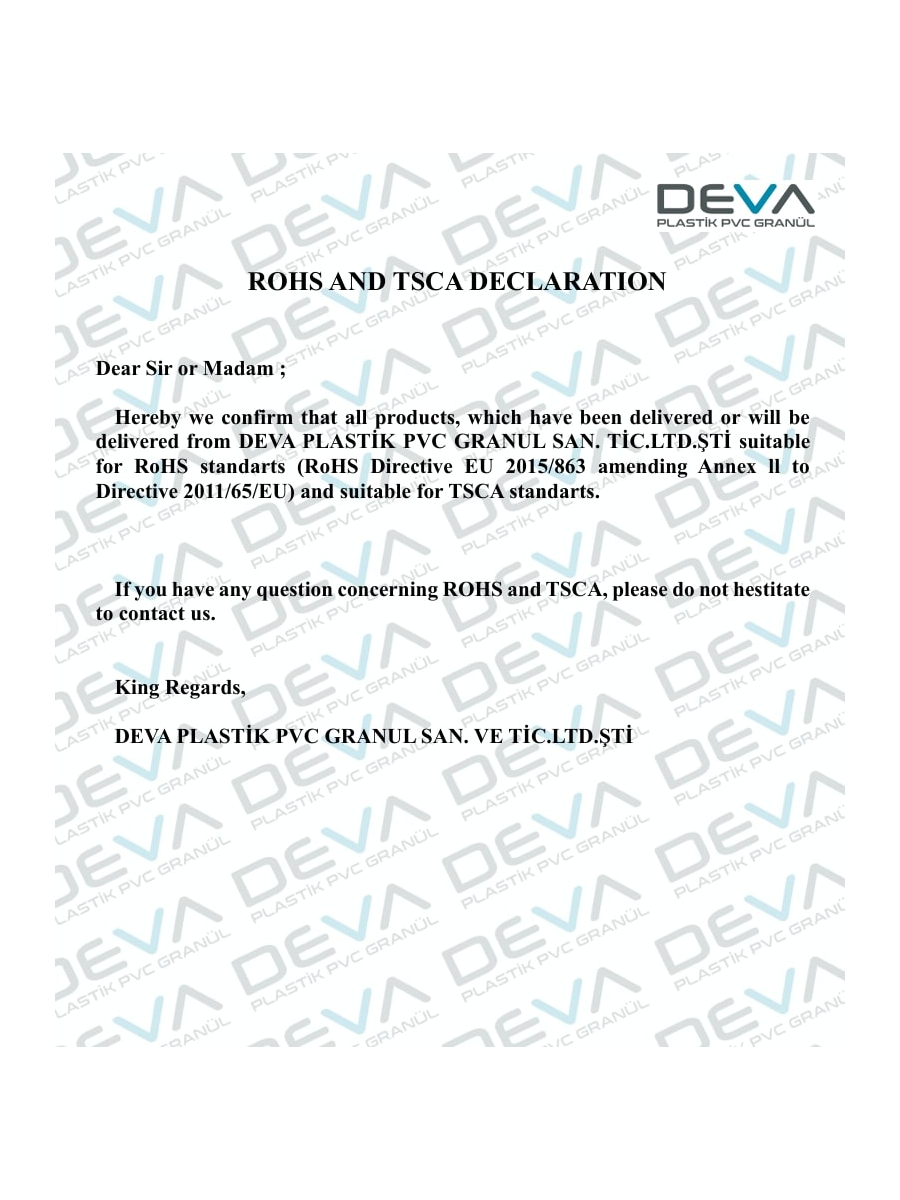 DEVA
PLASTİK PVC GRANÜL

ROHS AND TSCA DECLARATION

Dear Sir or Madam ;

Hereby we confirm that all products, which have been delivered or will be delivered from DEVA PLASTİK PVC GRANUL SAN. TİC.LTD.ŞTİ suitable for RoHS standarts (RoHS Directive EU 2015/863 amending Annex ll to Directive 2011/65/EU) and suitable for TSCA standarts.

If you have any question concerning ROHS and TSCA, please do not hestitate to contact us.

King Regards,

DEVA PLASTİK PVC GRANUL SAN. VE TİC.LTD.ŞTİ